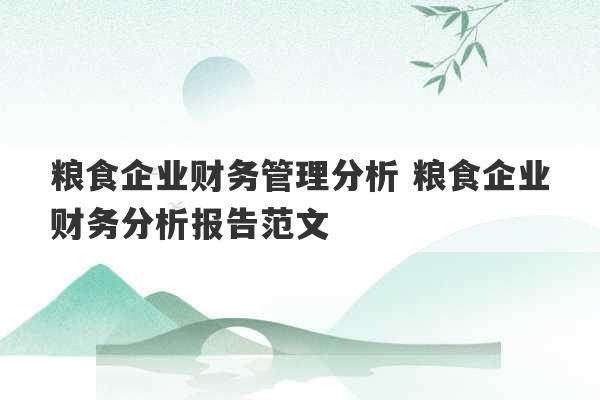 粮食企业财务管理分析 粮食企业财务分析报告范文